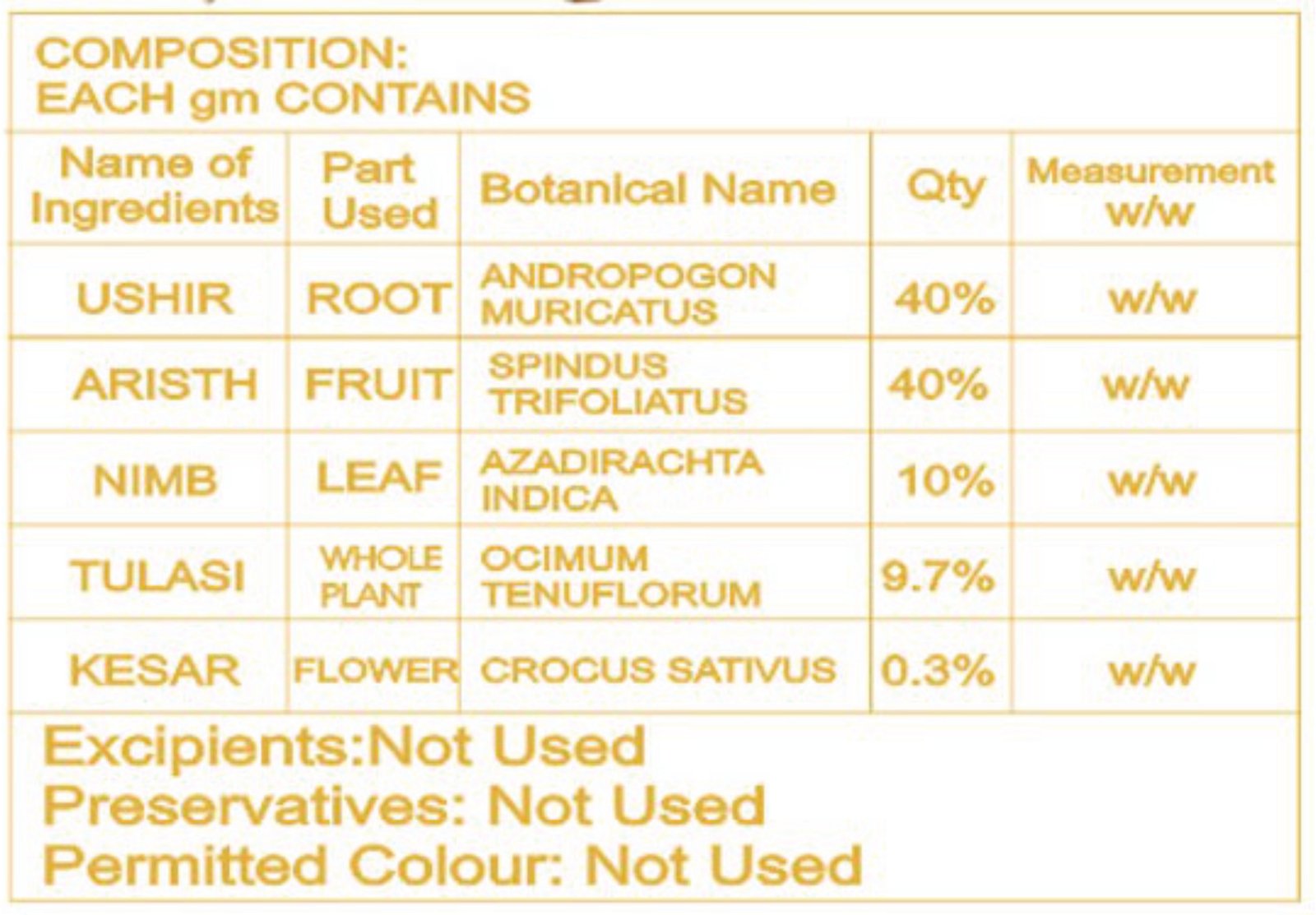 COMPOSITION:
EACH gm CONTAINS

| Name of Ingredients | Part Used | Botanical Name | Qty | Measurement w/w |
|---|---|---|---|---|
| USHIR | ROOT | ANDROPOGON MURICATUS | 40% | w/w |
| ARISTH | FRUIT | SPINDUS TRIFOLIATUS | 40% | w/w |
| NIMB | LEAF | AZADIRACHTA INDICA | 10% | w/w |
| TULASI | WHOLE PLANT | OCIMUM TENUFLORUM | 9.7% | w/w |
| KESAR | FLOWER | CROCUS SATIVUS | 0.3% | w/w |

Excipients:Not Used
Preservatives: Not Used
Permitted Colour: Not Used